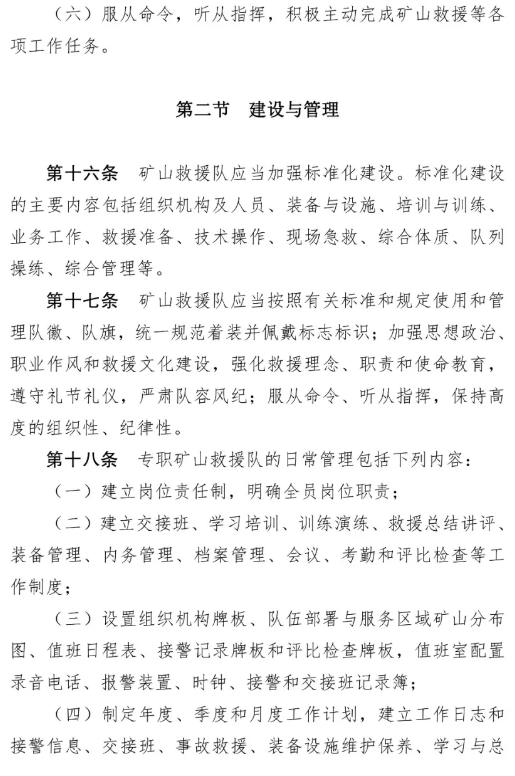 （六）服从命令，听从指挥，积极主动完成矿山救援等各项工作任务。

第二节　建设与管理

第十六条　矿山救援队应当加强标准化建设。标准化建设的主要内容包括组织机构及人员、装备与设施、培训与训练、业务工作、救援准备、技术操作、现场急救、综合体质、队列操练、综合管理等。

第十七条　矿山救援队应当按照有关标准和规定使用和管理队徽、队旗，统一规范着装并佩戴标志标识；加强思想政治、职业作风和救援文化建设，强化救援理念、职责和使命教育，遵守礼节礼仪，严肃队容风纪；服从命令、听从指挥，保持高度的组织性、纪律性。

第十八条　专职矿山救援队的日常管理包括下列内容：

（一）建立岗位责任制，明确全员岗位职责；

（二）建立交接班、学习培训、训练演练、救援总结讲评、装备管理、内务管理、档案管理、会议、考勤和评比检查等工作制度；

（三）设置组织机构牌板、队伍部署与服务区域矿山分布图、值班日程表、接警记录牌板和评比检查牌板，值班室配置录音电话、报警装置、时钟、接警和交接班记录簿；

（四）制定年度、季度和月度工作计划，建立工作日志和接警信息、交接班、事故救援、装备设施维护保养、学习与总